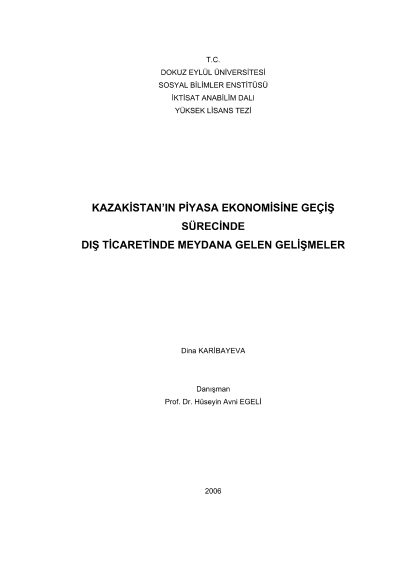 T.C.
DOKUZ EYLÜL ÜNİVERSİTESİ
SOSYAL BİLİMLER ENSTİTÜSÜ
İKTİSAT ANABİLİM DALI
YÜKSEK LİSANS TEZİ

KAZAKİSTAN'IN PİYASA EKONOMİSİNE GEÇİŞ SÜRECİNDE
DIŞ TİCARETİNDE MEYDANA GELEN GELİŞMELER

Dina KARİBAYEVA

Danışman
Prof. Dr. Hüseyin Avni EGELİ

2006